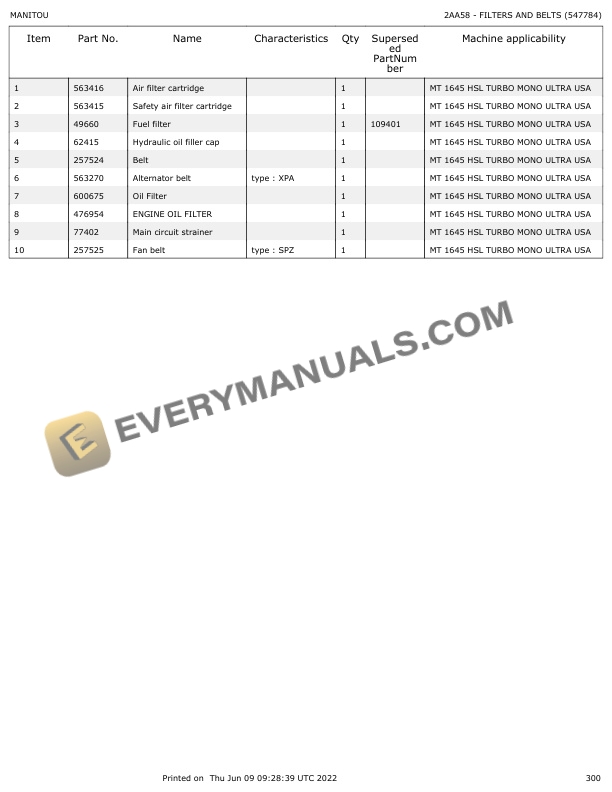 MANITOU

2AA58 - FILTERS AND BELTS (547784)

| Item | Part No. | Name | Characteristics | Qty | Superseded PartNumber | Machine applicability |
|---|---|---|---|---|---|---|
| 1 | 563416 | Air filter cartridge | | 1 | | MT 1645 HSL TURBO MONO ULTRA USA |
| 2 | 563415 | Safety air filter cartridge | | 1 | | MT 1645 HSL TURBO MONO ULTRA USA |
| 3 | 49660 | Fuel filter | | 1 | 109401 | MT 1645 HSL TURBO MONO ULTRA USA |
| 4 | 62415 | Hydraulic oil filler cap | | 1 | | MT 1645 HSL TURBO MONO ULTRA USA |
| 5 | 257524 | Belt | | 1 | | MT 1645 HSL TURBO MONO ULTRA USA |
| 6 | 563270 | Alternator belt | type : XPA | 1 | | MT 1645 HSL TURBO MONO ULTRA USA |
| 7 | 600675 | Oil Filter | | 1 | | MT 1645 HSL TURBO MONO ULTRA USA |
| 8 | 476954 | ENGINE OIL FILTER | | 1 | | MT 1645 HSL TURBO MONO ULTRA USA |
| 9 | 77402 | Main circuit strainer | | 1 | | MT 1645 HSL TURBO MONO ULTRA USA |
| 10 | 257525 | Fan belt | type : SPZ | 1 | | MT 1645 HSL TURBO MONO ULTRA USA |

Printed on Thu Jun 09 09:28:39 UTC 2022

300

EVERYMANUALS.COM